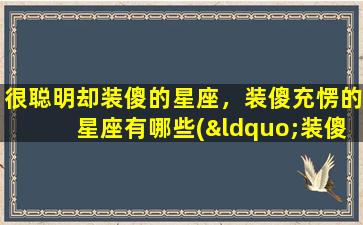 很聪明却装傻的星座，装傻充愣的星座有哪些(&ldquo;装傻